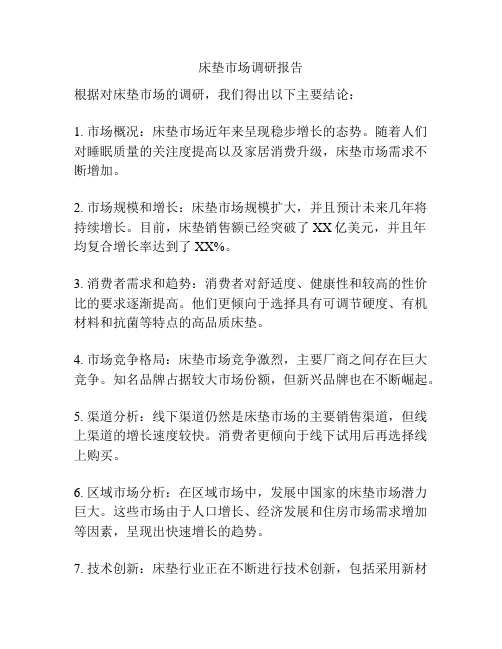 床垫市场调研报告

根据对床垫市场的调研，我们得出以下主要结论：

1. 市场概况：床垫市场近年来呈现稳步增长的态势。随着人们对睡眠质量的关注度提高以及家居消费升级，床垫市场需求不断增加。

2. 市场规模和增长：床垫市场规模扩大，并且预计未来几年将持续增长。目前，床垫销售额已经突破了 XX 亿美元，并且年均复合增长率达到了 XX%。

3. 消费者需求和趋势：消费者对舒适度、健康性和较高的性价比的要求逐渐提高。他们更倾向于选择具有可调节硬度、有机材料和抗菌等特点的高品质床垫。

4. 市场竞争格局：床垫市场竞争激烈，主要厂商之间存在巨大竞争。知名品牌占据较大市场份额，但新兴品牌也在不断崛起。

5. 渠道分析：线下渠道仍然是床垫市场的主要销售渠道，但线上渠道的增长速度较快。消费者更倾向于线下试用后再选择线上购买。

6. 区域市场分析：在区域市场中，发展中国家的床垫市场潜力巨大。这些市场由于人口增长、经济发展和住房市场需求增加等因素，呈现出快速增长的趋势。

7. 技术创新：床垫行业正在不断进行技术创新，包括采用新材